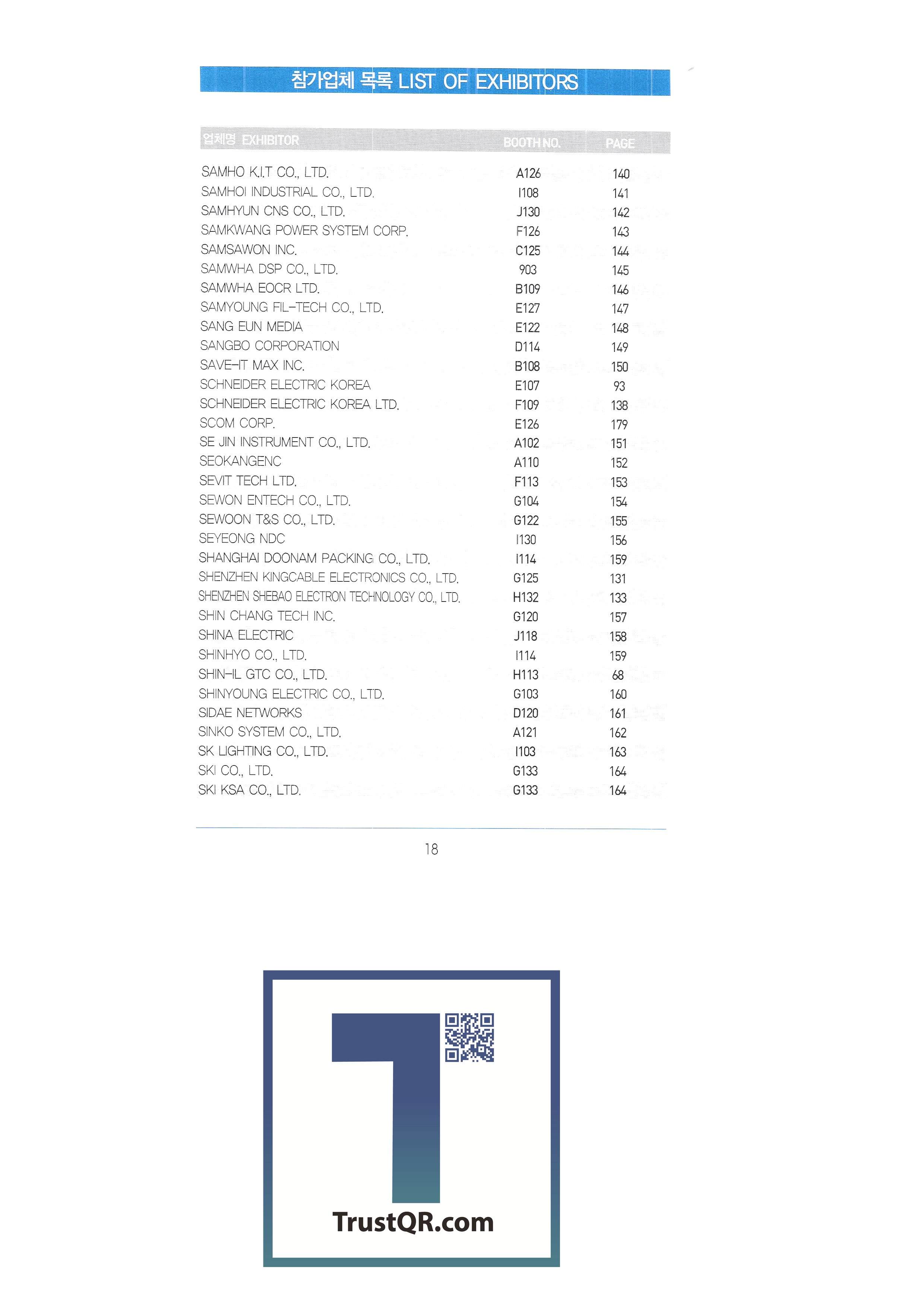 참가업체 목록 LIST OF EXHIBITORS

| 업체명 EXHIBITOR | BOOTH NO. | PAGE |
|---|---|---|
| SAMHO K.I.T CO., LTD. | A126 | 140 |
| SAMHOI INDUSTRIAL CO., LTD. | I108 | 141 |
| SAMHYUN CNS CO., LTD. | J130 | 142 |
| SAMKWANG POWER SYSTEM CORP. | F126 | 143 |
| SAMSAWON INC. | C125 | 144 |
| SAMWHA DSP CO., LTD. | 903 | 145 |
| SAMWHA EOCR LTD. | B109 | 146 |
| SAMYOUNG FIL-TECH CO., LTD. | E127 | 147 |
| SANG EUN MEDIA | E122 | 148 |
| SANGBO CORPORATION | D114 | 149 |
| SAVE-IT MAX INC. | B108 | 150 |
| SCHNEIDER ELECTRIC KOREA | E107 | 93 |
| SCHNEIDER ELECTRIC KOREA LTD. | F109 | 138 |
| SCOM CORP. | E126 | 179 |
| SE JIN INSTRUMENT CO., LTD. | A102 | 151 |
| SEOKANGENC | A110 | 152 |
| SEVIT TECH LTD. | F113 | 153 |
| SEWON ENTECH CO., LTD. | G104 | 154 |
| SEWOON T&S CO., LTD. | G122 | 155 |
| SEYEONG NDC | I130 | 156 |
| SHANGHAI DOONAM PACKING CO., LTD. | I114 | 159 |
| SHENZHEN KINGCABLE ELECTRONICS CO., LTD. | G125 | 131 |
| SHENZHEN SHEBAO ELECTRON TECHNOLOGY CO., LTD. | H132 | 133 |
| SHIN CHANG TECH INC. | G120 | 157 |
| SHINA ELECTRIC | J118 | 158 |
| SHINHYO CO., LTD. | I114 | 159 |
| SHIN-IL GTC CO., LTD. | H113 | 68 |
| SHINYOUNG ELECTRIC CO., LTD. | G103 | 160 |
| SIDAE NETWORKS | D120 | 161 |
| SINKO SYSTEM CO., LTD. | A121 | 162 |
| SK LIGHTING CO., LTD. | I103 | 163 |
| SKI CO., LTD. | G133 | 164 |
| SKI KSA CO., LTD. | G133 | 164 |

18

TrustQR.com